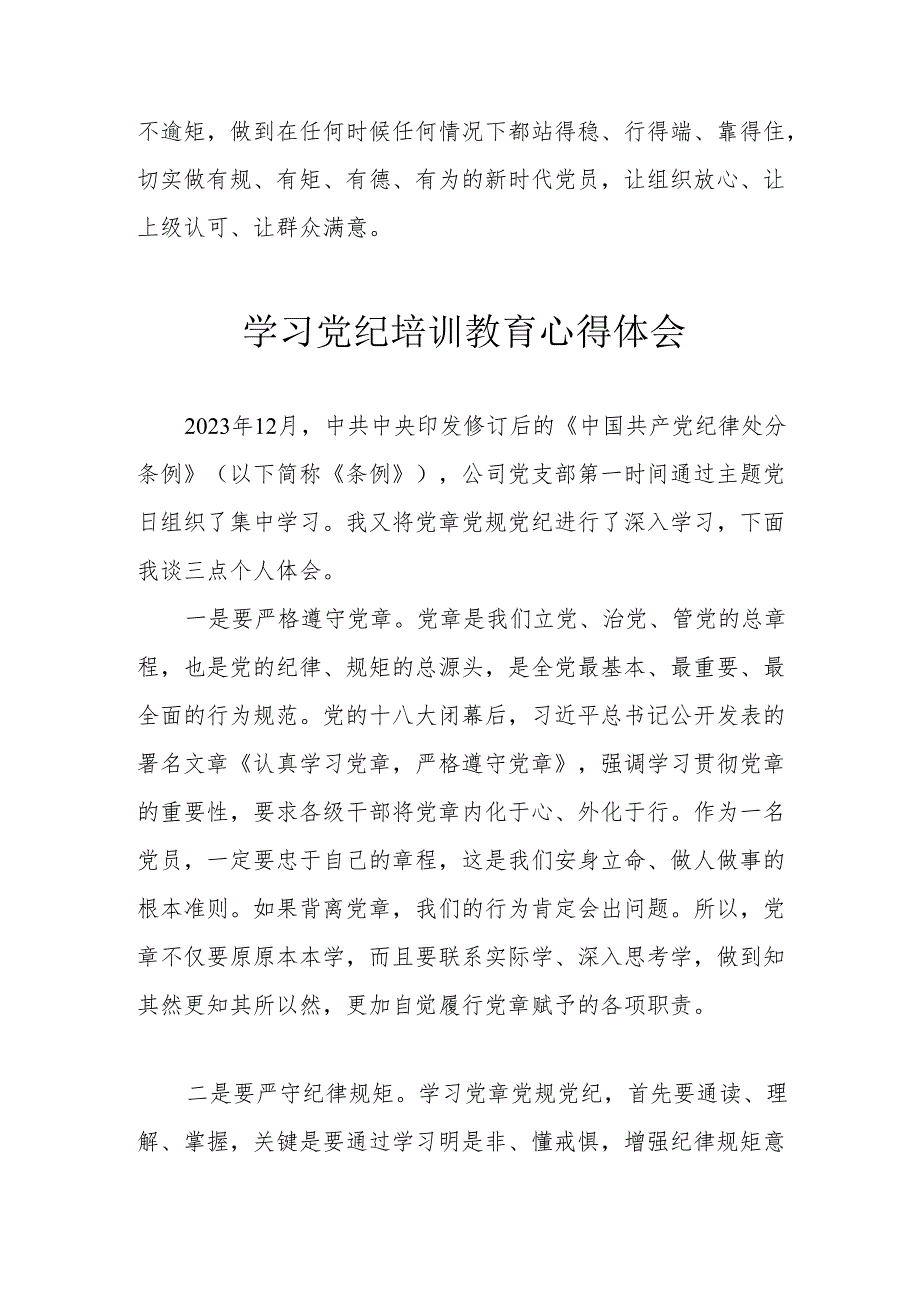 不逾矩，做到在任何时候任何情况下都站得稳、行得端、靠得住，切实做有规、有矩、有德、有为的新时代党员，让组织放心、让上级认可、让群众满意。

学习党纪培训教育心得体会

2023年12月，中共中央印发修订后的《中国共产党纪律处分条例》（以下简称《条例》），公司党支部第一时间通过主题党日组织了集中学习。我又将党章党规党纪进行了深入学习，下面我谈三点个人体会。

一是要严格遵守党章。党章是我们立党、治党、管党的总章程，也是党的纪律、规矩的总源头，是全党最基本、最重要、最全面的行为规范。党的十八大闭幕后，习近平总书记公开发表的署名文章《认真学习党章，严格遵守党章》，强调学习贯彻党章的重要性，要求各级干部将党章内化于心、外化于行。作为一名党员，一定要忠于自己的章程，这是我们安身立命、做人做事的根本准则。如果背离党章，我们的行为肯定会出问题。所以，党章不仅要原原本本学，而且要联系实际学、深入思考学，做到知其然更知其所以然，更加自觉履行党章赋予的各项职责。

二是要严守纪律规矩。学习党章党规党纪，首先要通读、理解、掌握，关键是要通过学习明是非、懂戒惧，增强纪律规矩意